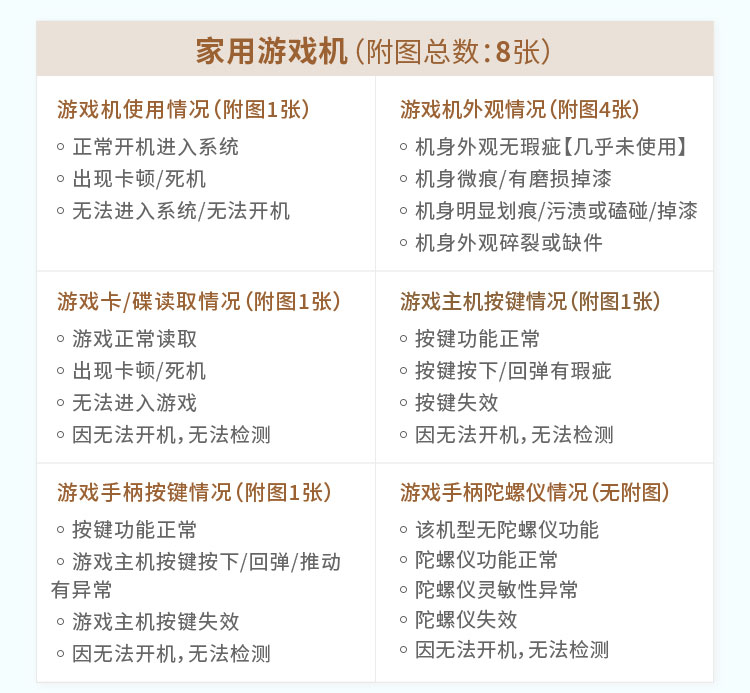 家用游戏机（附图总数：8张）

游戏机使用情况（附图1张）
◦ 正常开机进入系统
◦ 出现卡顿/死机
◦ 无法进入系统/无法开机

游戏机外观情况（附图4张）
◦ 机身外观无瑕疵【几乎未使用】
◦ 机身微痕/有磨损掉漆
◦ 机身明显划痕/污渍或磕碰/掉漆
◦ 机身外观碎裂或缺件

游戏卡/碟读取情况（附图1张）
◦ 游戏正常读取
◦ 出现卡顿/死机
◦ 无法进入游戏
◦ 因无法开机，无法检测

游戏主机按键情况（附图1张）
◦ 按键功能正常
◦ 按键按下/回弹有瑕疵
◦ 按键失效
◦ 因无法开机，无法检测

游戏手柄按键情况（附图1张）
◦ 按键功能正常
◦ 游戏主机按键按下/回弹/推动有异常
◦ 游戏主机按键失效
◦ 因无法开机，无法检测

游戏手柄陀螺仪情况（无附图）
◦ 该机型无陀螺仪功能
◦ 陀螺仪功能正常
◦ 陀螺仪灵敏性异常
◦ 陀螺仪失效
◦ 因无法开机，无法检测